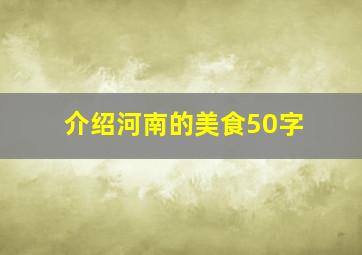 介绍河南的美食50字